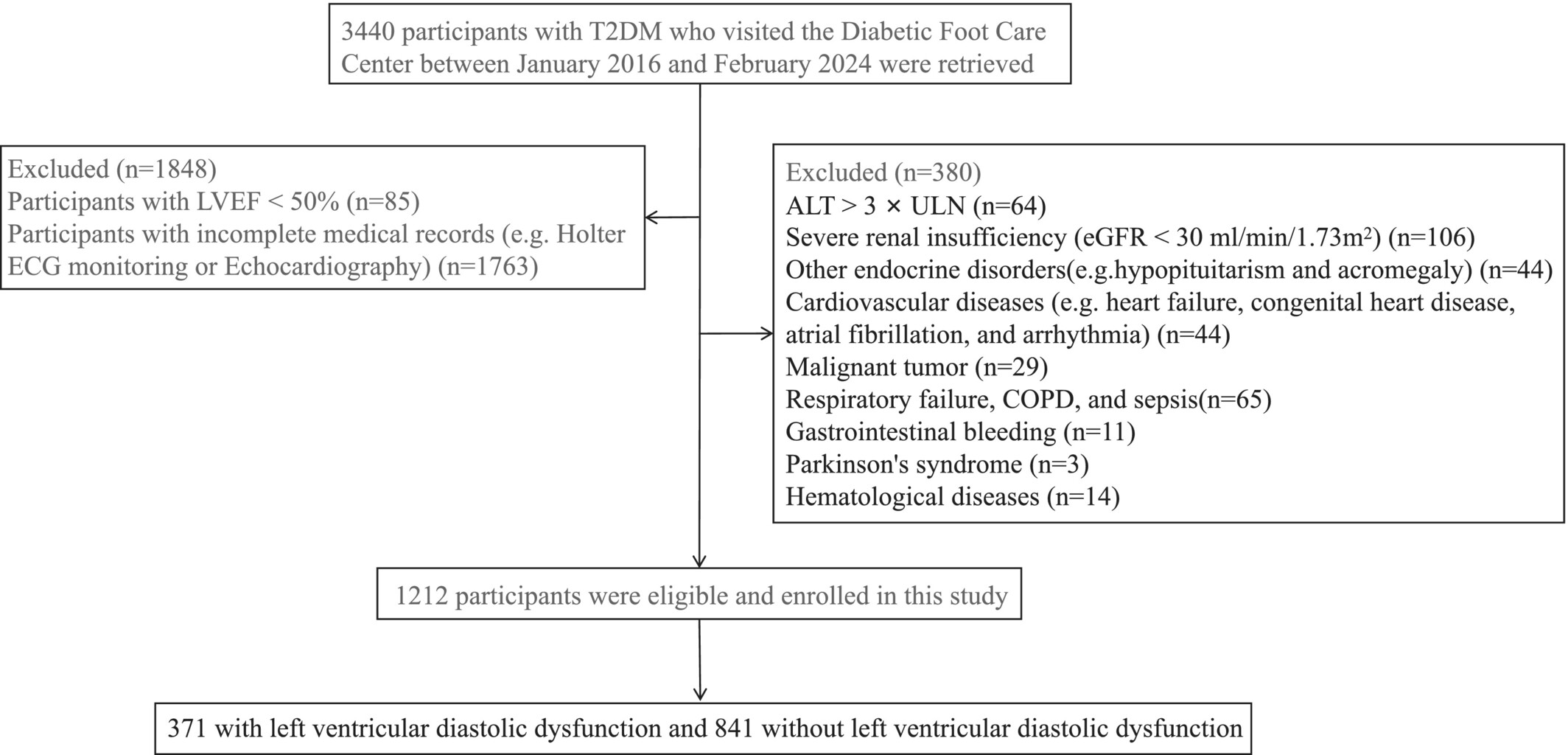 3440 participants with T2DM who visited the Diabetic Foot Care Center between January 2016 and February 2024 were retrieved

Excluded (n=1848)
Participants with LVEF < 50% (n=85)
Participants with incomplete medical records (e.g. Holter ECG monitoring or Echocardiography) (n=1763)

Excluded (n=380)
ALT > 3 × ULN (n=64)
Severe renal insufficiency (eGFR < 30 ml/min/1.73m²) (n=106)
Other endocrine disorders(e.g.hypopituitarism and acromegaly) (n=44)
Cardiovascular diseases (e.g. heart failure, congenital heart disease, atrial fibrillation, and arrhythmia) (n=44)
Malignant tumor (n=29)
Respiratory failure, COPD, and sepsis(n=65)
Gastrointestinal bleeding (n=11)
Parkinson's syndrome (n=3)
Hematological diseases (n=14)

1212 participants were eligible and enrolled in this study

371 with left ventricular diastolic dysfunction and 841 without left ventricular diastolic dysfunction